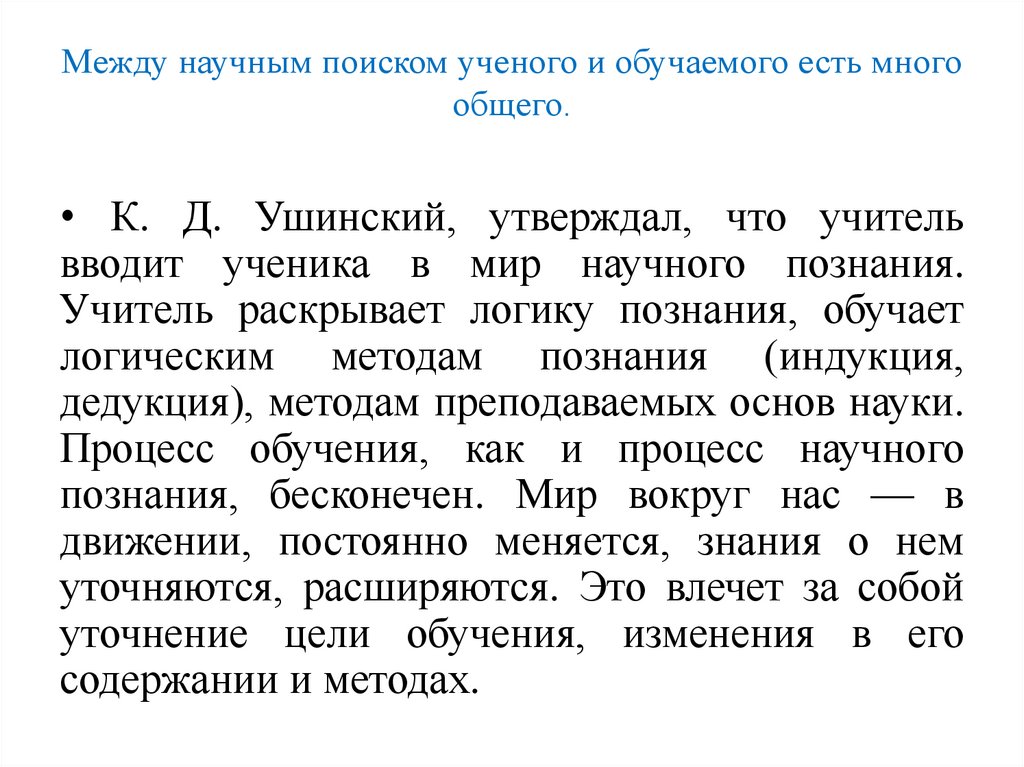 Между научным поиском ученого и обучаемого есть много общего.

• К. Д. Ушинский, утверждал, что учитель вводит ученика в мир научного познания. Учитель раскрывает логику познания, обучает логическим методам познания (индукция, дедукция), методам преподаваемых основ науки. Процесс обучения, как и процесс научного познания, бесконечен. Мир вокруг нас — в движении, постоянно меняется, знания о нем уточняются, расширяются. Это влечет за собой уточнение цели обучения, изменения в его содержании и методах.